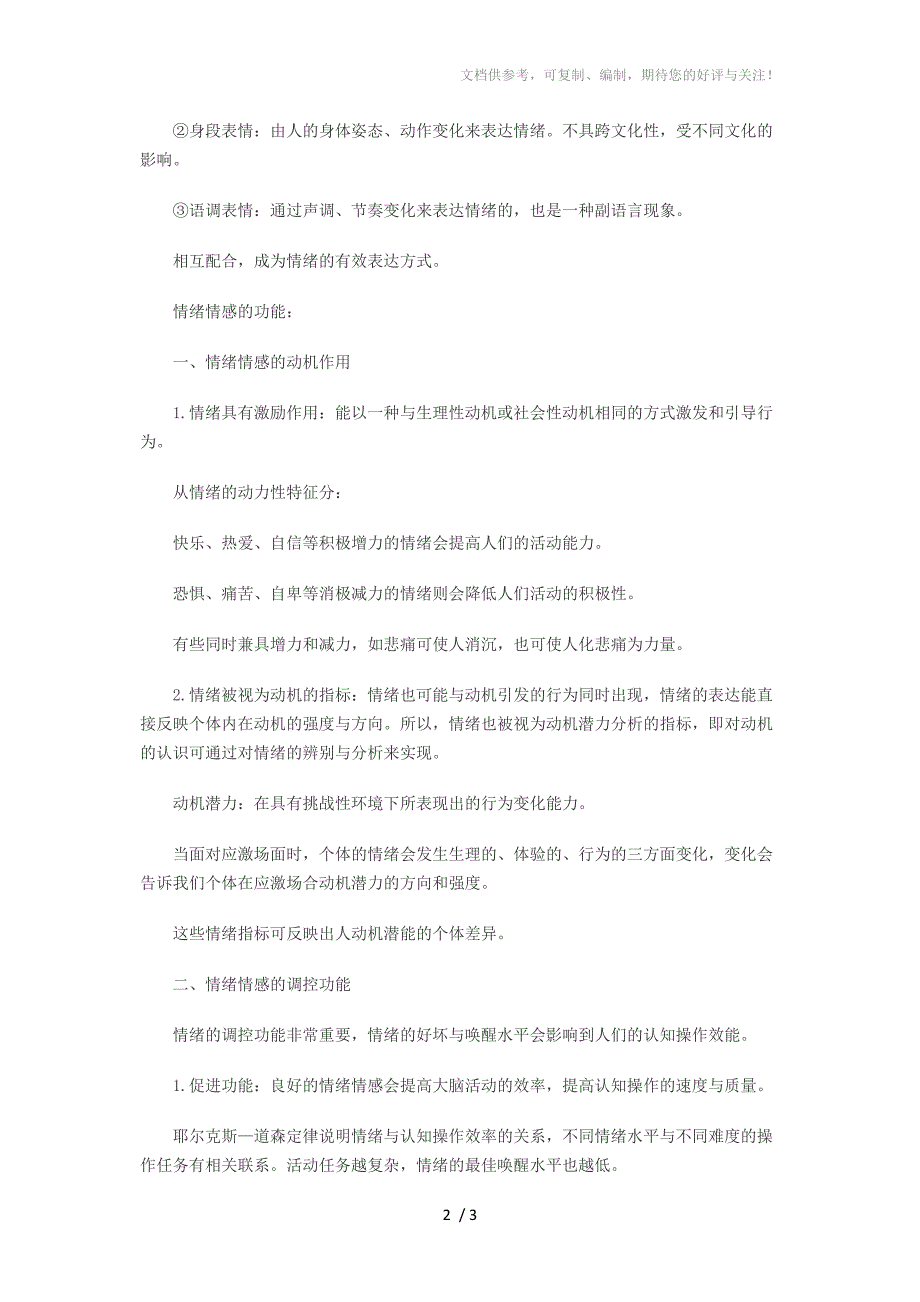 文档供参考，可复制、编制，期待您的好评与关注！

②身段表情：由人的身体姿态、动作变化来表达情绪。不具跨文化性，受不同文化的影响。

③语调表情：通过声调、节奏变化来表达情绪的，也是一种副语言现象。

相互配合，成为情绪的有效表达方式。

情绪情感的功能：

一、情绪情感的动机作用

1.情绪具有激励作用：能以一种与生理性动机或社会性动机相同的方式激发和引导行为。

从情绪的动力性特征分：

快乐、热爱、自信等积极增力的情绪会提高人们的活动能力。

恐惧、痛苦、自卑等消极减力的情绪则会降低人们活动的积极性。

有些同时兼具增力和减力，如悲痛可使人消沉，也可使人化悲痛为力量。

2.情绪被视为动机的指标：情绪也可能与动机引发的行为同时出现，情绪的表达能直接反映个体内在动机的强度与方向。所以，情绪也被视为动机潜力分析的指标，即对动机的认识可通过对情绪的辨别与分析来实现。

动机潜力：在具有挑战性环境下所表现出的行为变化能力。

当面对应激场面时，个体的情绪会发生生理的、体验的、行为的三方面变化，变化会告诉我们个体在应激场合动机潜力的方向和强度。

这些情绪指标可反映出人动机潜能的个体差异。

二、情绪情感的调控功能

情绪的调控功能非常重要，情绪的好坏与唤醒水平会影响到人们的认知操作效能。

1.促进功能：良好的情绪情感会提高大脑活动的效率，提高认知操作的速度与质量。

耶尔克斯—道森定律说明情绪与认知操作效率的关系，不同情绪水平与不同难度的操作任务有相关联系。活动任务越复杂，情绪的最佳唤醒水平也越低。

2 / 3